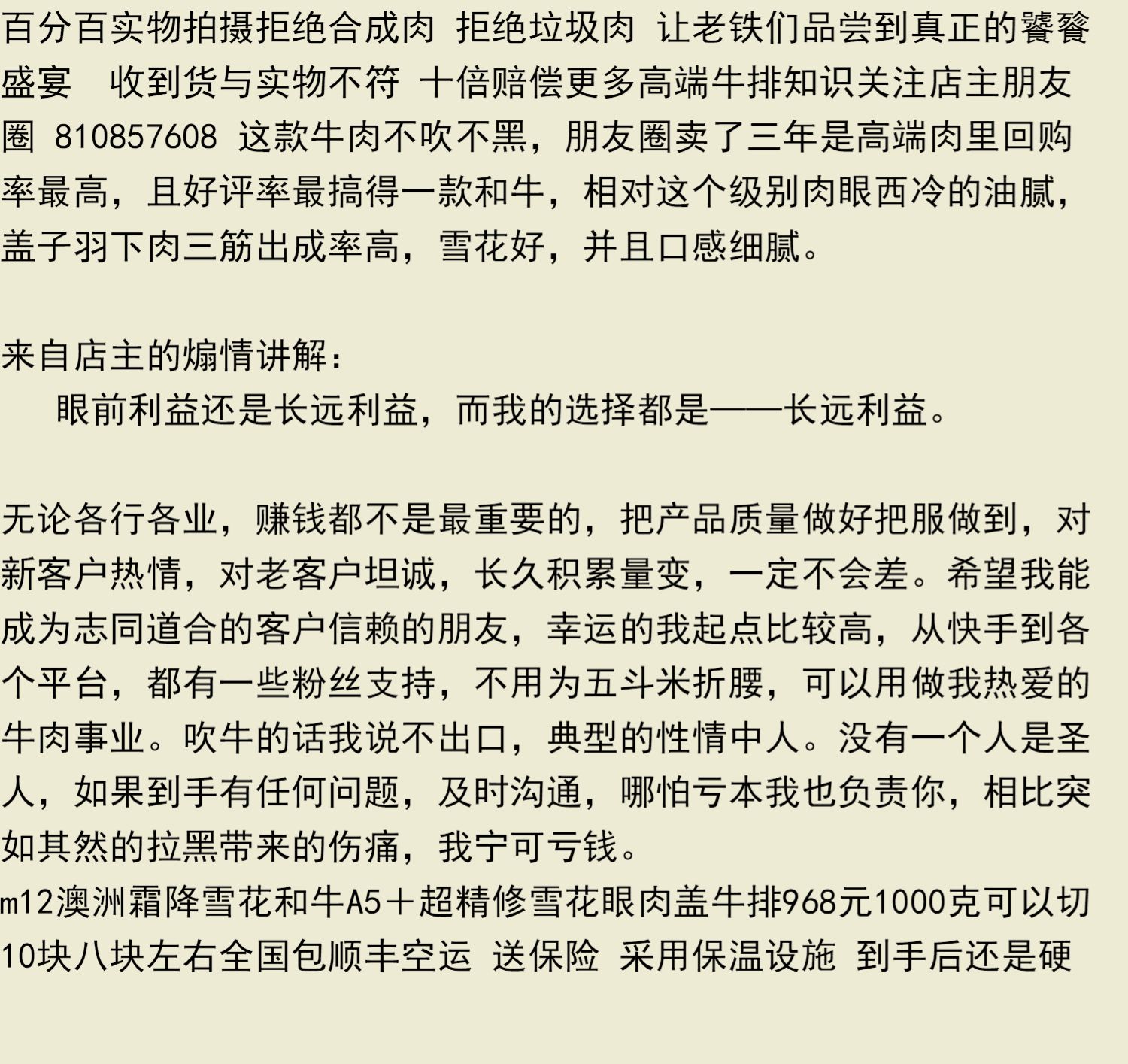 百分百实物拍摄拒绝合成肉 拒绝垃圾肉 让老铁们品尝到真正的饕餮盛宴 收到货与实物不符 十倍赔偿更多高端牛排知识关注店主朋友圈 810857608 这款牛肉不吹不黑，朋友圈卖了三年是高端肉里回购率最高，且好评率最搞得一款和牛，相对这个级别肉眼西冷的油腻，盖子羽下肉三筋出成率高，雪花好，并且口感细腻。

来自店主的煽情讲解：
眼前利益还是长远利益，而我的选择都是——长远利益。

无论各行各业，赚钱都不是最重要的，把产品质量做好把服做到，对新客户热情，对老客户坦诚，长久积累量变，一定不会差。希望我能成为志同道合的客户信赖的朋友，幸运的我起点比较高，从快手到各个平台，都有一些粉丝支持，不用为五斗米折腰，可以用做我热爱的牛肉事业。吹牛的话我说不出口，典型的性情中人。没有一个人是圣人，如果到手有任何问题，及时沟通，哪怕亏本我也负责你，相比突如其然的拉黑带来的伤痛，我宁可亏钱。
m12澳洲霜降雪花和牛A5+超精修雪花眼肉盖牛排968元1000克可以切10块八块左右全国包顺丰空运 送保险 采用保温设施 到手后还是硬